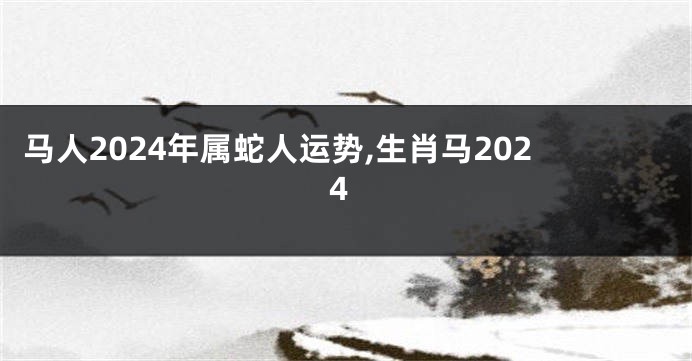 马人2024年属蛇人运势,生肖马2024